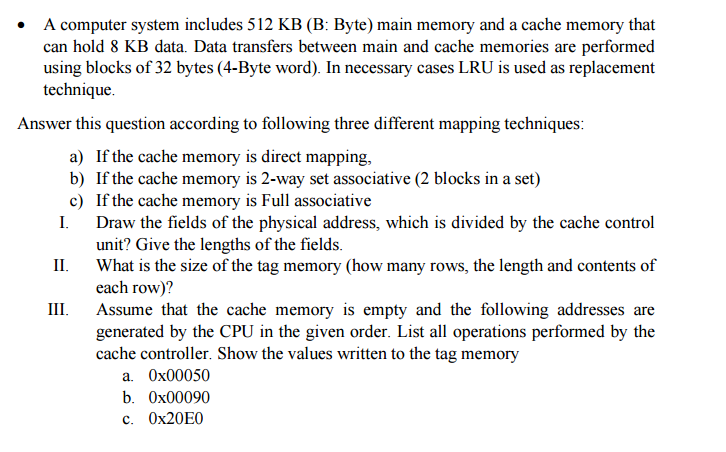 • A computer system includes 512 KB (B: Byte) main memory and a cache memory that can hold 8 KB data. Data transfers between main and cache memories are performed using blocks of 32 bytes (4-Byte word). In necessary cases LRU is used as replacement technique.

Answer this question according to following three different mapping techniques:

a) If the cache memory is direct mapping,
b) If the cache memory is 2-way set associative (2 blocks in a set)
c) If the cache memory is Full associative

I. Draw the fields of the physical address, which is divided by the cache control unit? Give the lengths of the fields.
II. What is the size of the tag memory (how many rows, the length and contents of each row)?
III. Assume that the cache memory is empty and the following addresses are generated by the CPU in the given order. List all operations performed by the cache controller. Show the values written to the tag memory
a. 0x00050
b. 0x00090
c. 0x20E0